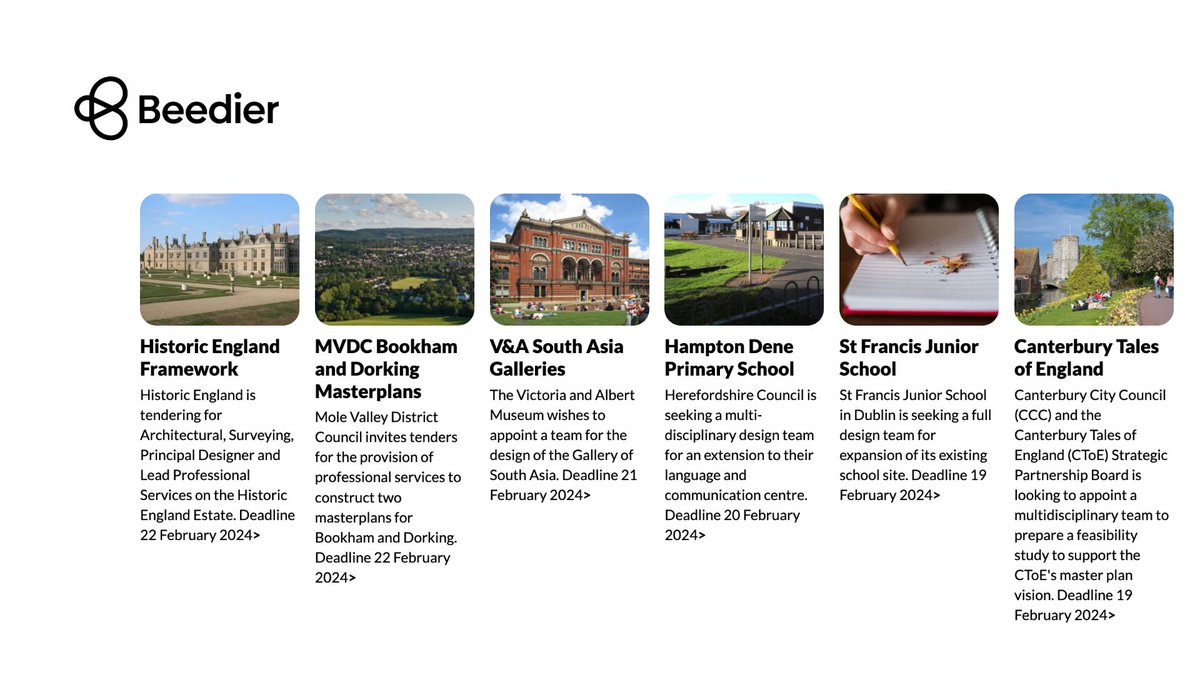 Beedier

Historic England Framework

Historic England is tendering for Architectural, Surveying, Principal Designer and Lead Professional Services on the Historic England Estate. Deadline 22 February 2024>

MVDC Bookham and Dorking Masterplans

Mole Valley District Council invites tenders for the provision of professional services to construct two masterplans for Bookham and Dorking. Deadline 22 February 2024>

V&A South Asia Galleries

The Victoria and Albert Museum wishes to appoint a team for the design of the Gallery of South Asia. Deadline 21 February 2024>

Hampton Dene Primary School

Herefordshire Council is seeking a multi-disciplinary design team for an extension to their language and communication centre. Deadline 20 February 2024>

St Francis Junior School

St Francis Junior School in Dublin is seeking a full design team for expansion of its existing school site. Deadline 19 February 2024>

Canterbury Tales of England

Canterbury City Council (CCC) and the Canterbury Tales of England (CToE) Strategic Partnership Board is looking to appoint a multidisciplinary team to prepare a feasibility study to support the CToE's master plan vision. Deadline 19 February 2024>